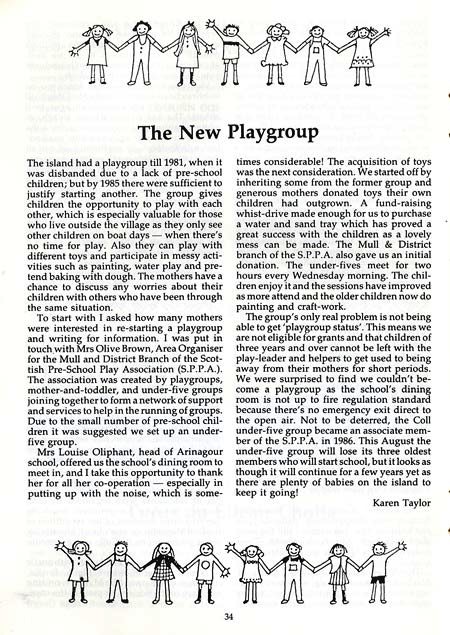 The New Playgroup

The island had a playgroup till 1981, when it was disbanded due to a lack of pre-school children; but by 1985 there were sufficient to justify starting another. The group gives children the opportunity to play with each other, which is especially valuable for those who live outside the village as they only see other children on boat days — when there's no time for play. Also they can play with different toys and participate in messy activities such as painting, water play and pretend baking with dough. The mothers have a chance to discuss any worries about their children with others who have been through the same situation.

To start with I asked how many mothers were interested in re-starting a playgroup and writing for information. I was put in touch with Mrs Olive Brown, Area Organiser for the Mull and District Branch of the Scottish Pre-School Play Association (S.P.P.A.). The association was created by playgroups, mother-and-toddler, and under-five groups joining together to form a network of support and services to help in the running of groups. Due to the small number of pre-school children it was suggested we set up an under-five group.

Mrs Louise Oliphant, head of Arinagour school, offered us the school's dining room to meet in, and I take this opportunity to thank her for all her co-operation — especially in putting up with the noise, which is sometimes considerable! The acquisition of toys was the next consideration. We started off by inheriting some from the former group and generous mothers donated toys their own children had outgrown. A fund-raising whist-drive made enough for us to purchase a water and sand tray which has proved a great success with the children as a lovely mess can be made. The Mull & District branch of the S.P.P.A. also gave us an initial donation. The under-fives meet for two hours every Wednesday morning. The children enjoy it and the sessions have improved as more attend and the older children now do painting and craft-work.

The group's only real problem is not being able to get 'playgroup status'. This means we are not eligible for grants and that children of three years and over cannot be left with the play-leader and helpers to get used to being away from their mothers for short periods. We were surprised to find we couldn't become a playgroup as the school's dining room is not up to fire regulation standard because there's no emergency exit direct to the open air. Not to be deterred, the Coll under-five group became an associate member of the S.P.P.A. in 1986. This August the under-five group will lose its three oldest members who will start school, but it looks as though it will continue for a few years yet as there are plenty of babies on the island to keep it going!

Karen Taylor

34